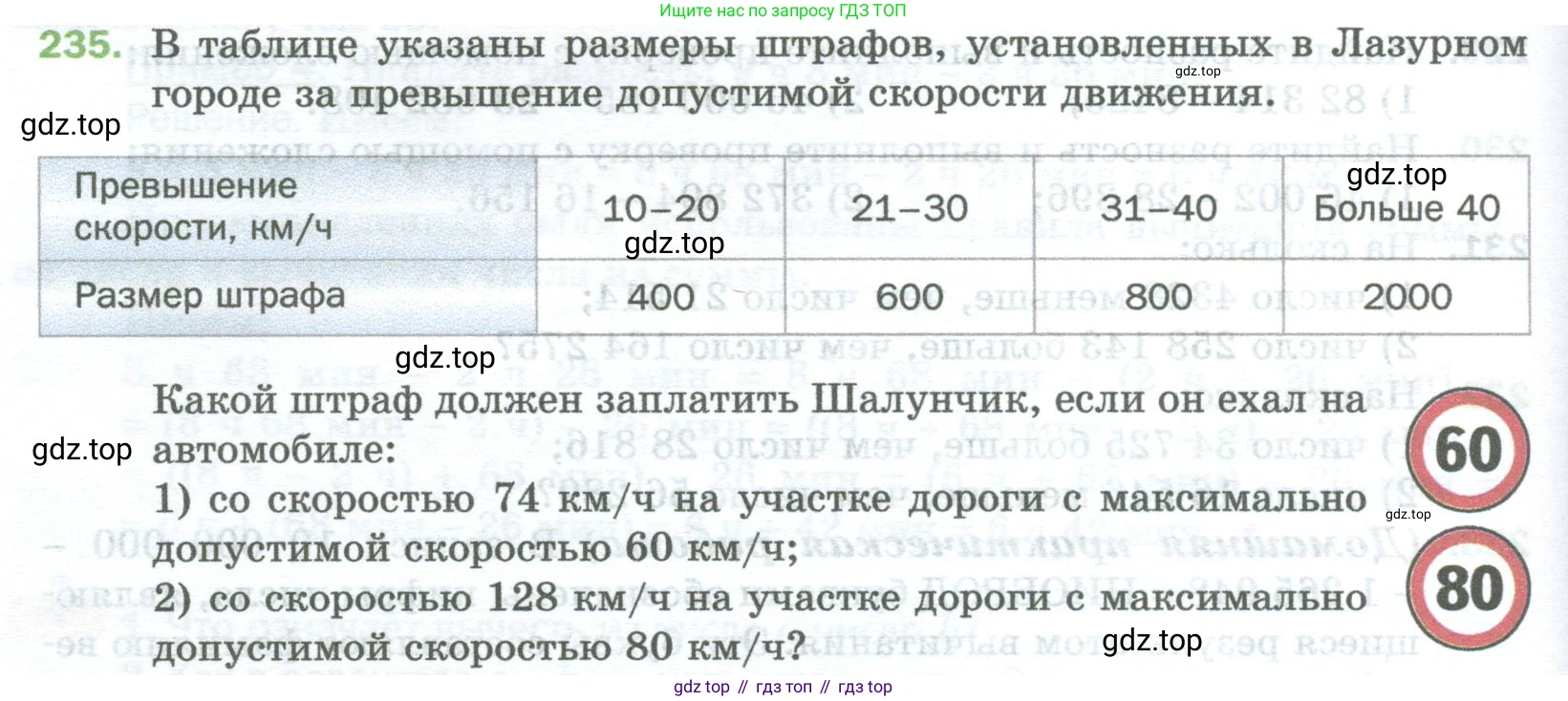 Ищите нас по запросу ГДЗ ТОП

235. В таблице указаны размеры штрафов, установленных в Лазурном городе за превышение допустимой скорости движения.

| Превышение скорости, км/ч | 10–20 | 21–30 | 31–40 | Больше 40 |
|---|---|---|---|---|
| Размер штрафа | 400 | 600 | 800 | 2000 |

Какой штраф должен заплатить Шалунчик, если он ехал на автомобиле:

1) со скоростью 74 км/ч на участке дороги с максимально допустимой скоростью 60 км/ч;

2) со скоростью 128 км/ч на участке дороги с максимально допустимой скоростью 80 км/ч?

60

80

gdz top // гдз топ // гдз top

gdz.top